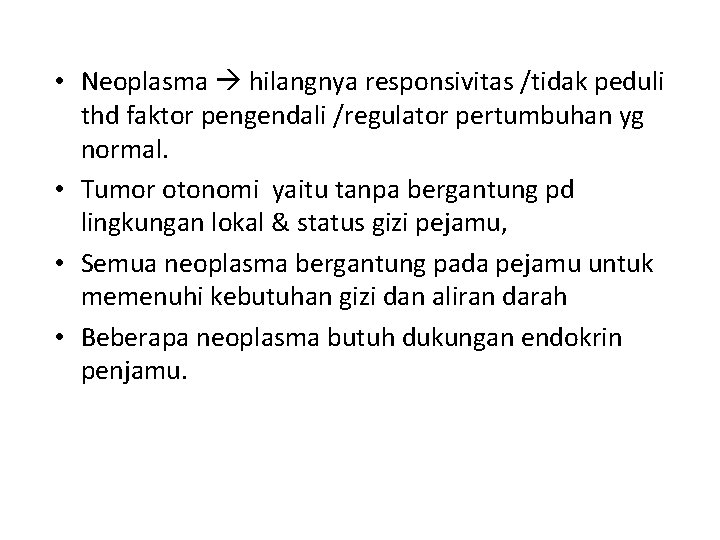 • Neoplasma → hilangnya responsivitas /tidak peduli thd faktor pengendali /regulator pertumbuhan yg normal.
• Tumor otonomi  yaitu tanpa bergantung pd lingkungan lokal & status gizi pejamu,
• Semua neoplasma bergantung pada pejamu untuk memenuhi kebutuhan gizi dan aliran darah
• Beberapa neoplasma butuh dukungan endokrin penjamu.